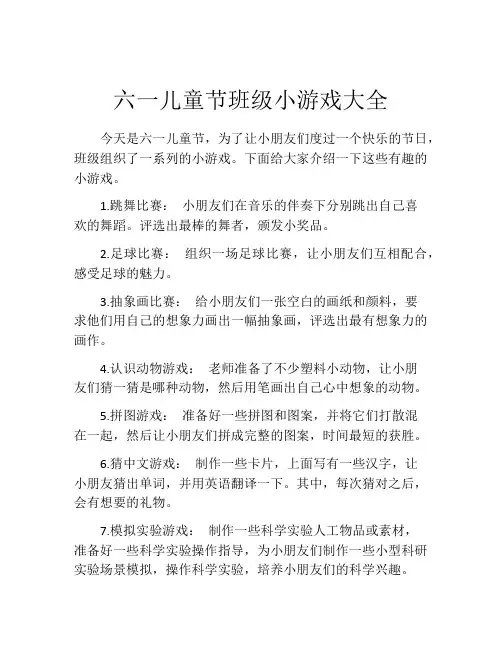 六一儿童节班级小游戏大全

今天是六一儿童节，为了让小朋友们度过一个快乐的节日，班级组织了一系列的小游戏。下面给大家介绍一下这些有趣的小游戏。

1.跳舞比赛： 小朋友们在音乐的伴奏下分别跳出自己喜欢的舞蹈。评选出最棒的舞者，颁发小奖品。

2.足球比赛： 组织一场足球比赛，让小朋友们互相配合，感受足球的魅力。

3.抽象画比赛： 给小朋友们一张空白的画纸和颜料，要求他们用自己的想象力画出一幅抽象画，评选出最有想象力的画作。

4.认识动物游戏： 老师准备了不少塑料小动物，让小朋友们猜一猜是哪种动物，然后用笔画出自己心中想象的动物。

5.拼图游戏： 准备好一些拼图和图案，并将它们打散混在一起，然后让小朋友们拼成完整的图案，时间最短的获胜。

6.猜中文游戏： 制作一些卡片，上面写有一些汉字，让小朋友猜出单词，并用英语翻译一下。其中，每次猜对之后，会有想要的礼物。

7.模拟实验游戏： 制作一些科学实验人工物品或素材，准备好一些科学实验操作指导，为小朋友们制作一些小型科研实验场景模拟，操作科学实验，培养小朋友们的科学兴趣。